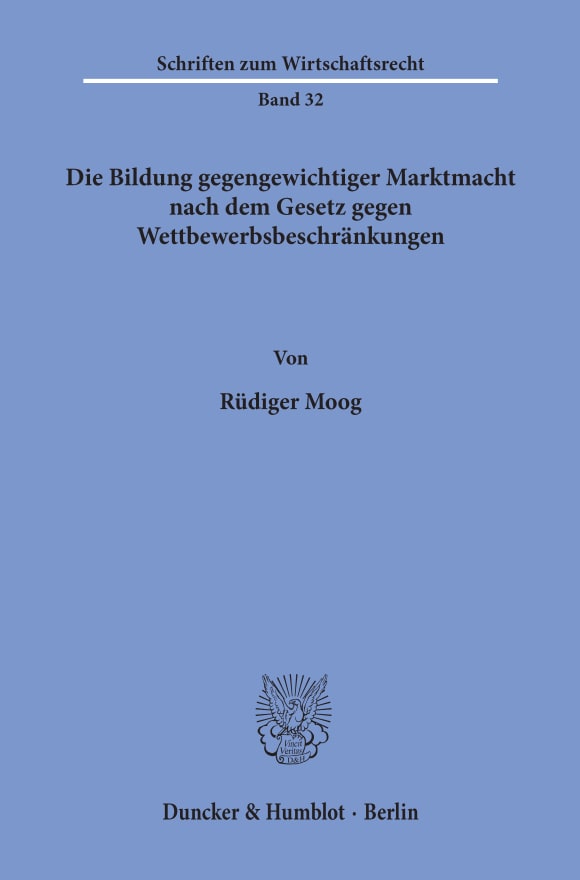 Schriften zum Wirtschaftsrecht

Band 32

Die Bildung gegengewichtiger Marktmacht nach dem Gesetz gegen Wettbewerbsbeschränkungen

Von

Rüdiger Moog

Vincit Veritas D&H

Duncker & Humblot · Berlin